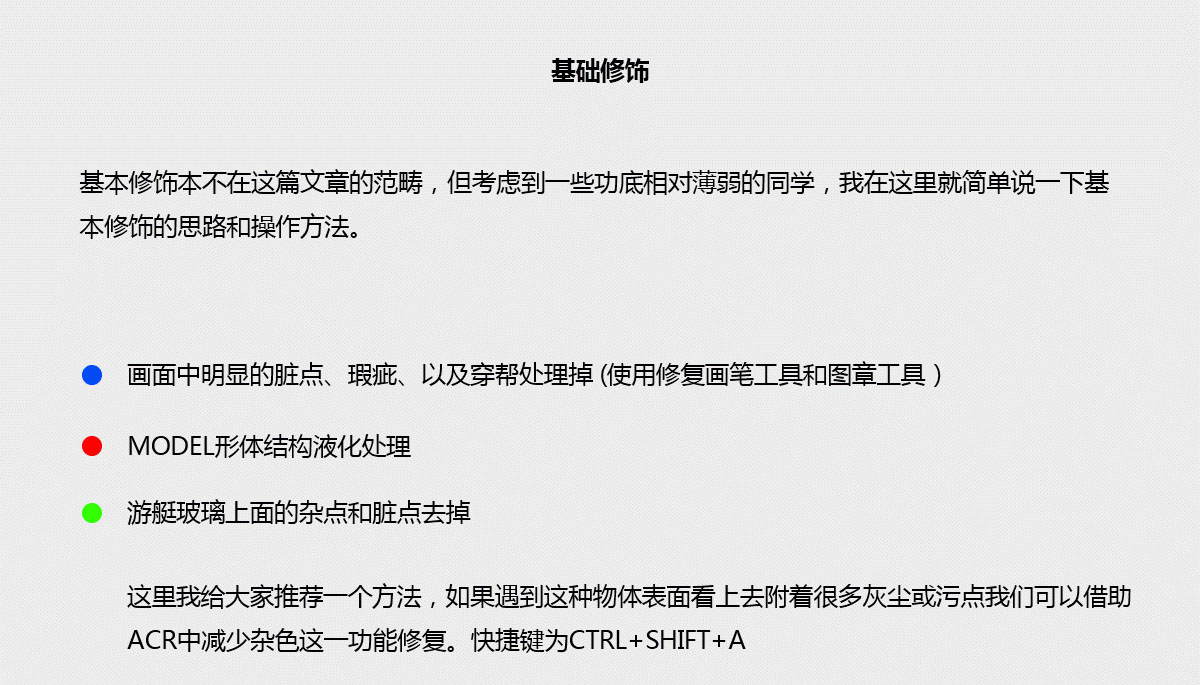 基础修饰

基本修饰本不在这篇文章的范畴，但考虑到一些功底相对薄弱的同学，我在这里就简单说一下基本修饰的思路和操作方法。

画面中明显的脏点、瑕疵、以及穿帮处理掉 (使用修复画笔工具和图章工具 )

MODEL形体结构液化处理

游艇玻璃上面的杂点和脏点去掉

这里我给大家推荐一个方法，如果遇到这种物体表面看上去附着很多灰尘或污点我们可以借助ACR中减少杂色这一功能修复。快捷键为CTRL+SHIFT+A